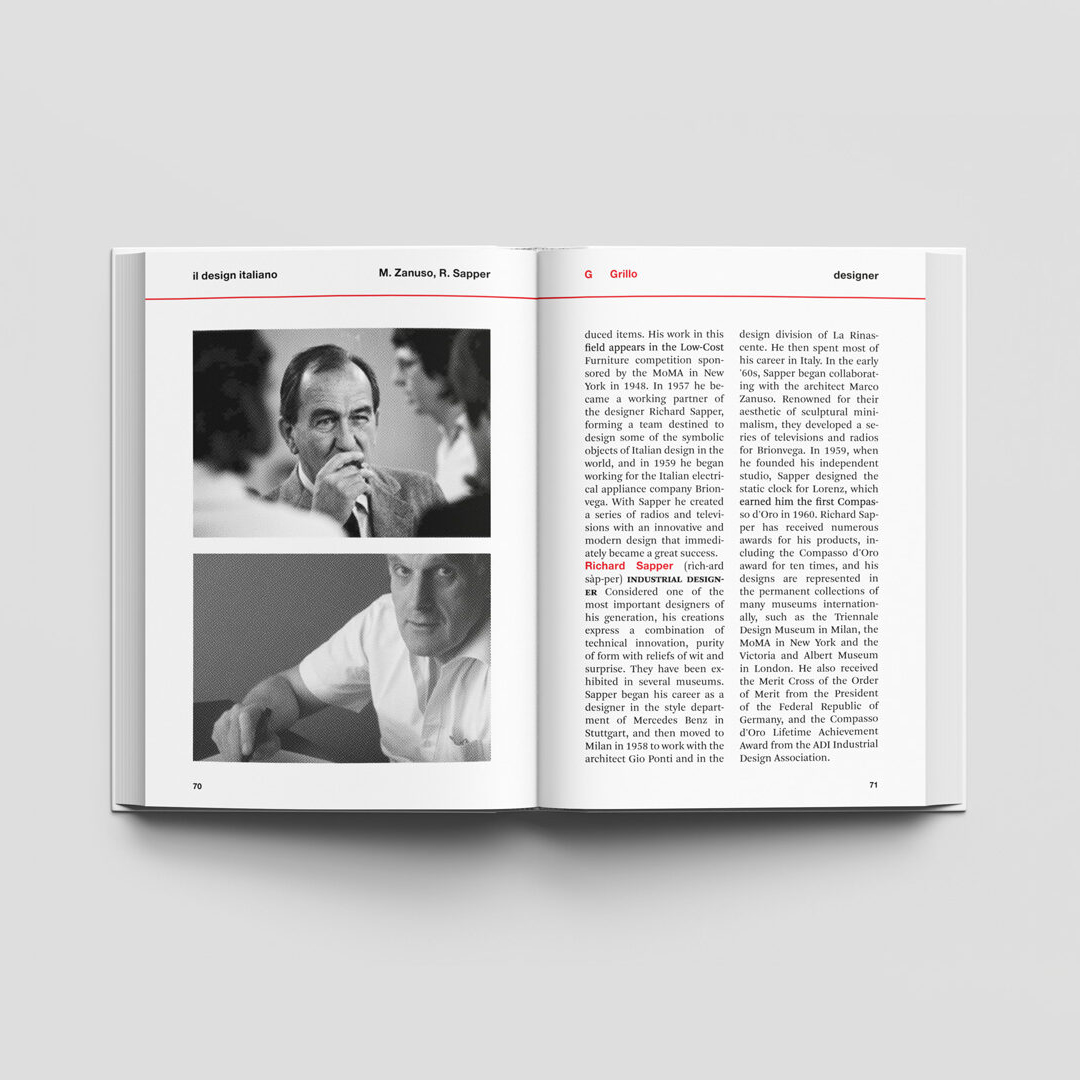 il design italiano

M. Zanuso, R. Sapper

70

G Grillo

designer

duced items. His work in this field appears in the Low-Cost Furniture competition sponsored by the MoMA in New York in 1948. In 1957 he became a working partner of the designer Richard Sapper, forming a team destined to design some of the symbolic objects of Italian design in the world, and in 1959 he began working for the Italian electrical appliance company Brionvega. With Sapper he created a series of radios and televisions with an innovative and modern design that immediately became a great success.

Richard Sapper (rich-ard sàp-per) INDUSTRIAL DESIGNER Considered one of the most important designers of his generation, his creations express a combination of technical innovation, purity of form with reliefs of wit and surprise. They have been exhibited in several museums. Sapper began his career as a designer in the style department of Mercedes Benz in Stuttgart, and then moved to Milan in 1958 to work with the architect Gio Ponti and in the design division of La Rinascente. He then spent most of his career in Italy. In the early '60s, Sapper began collaborating with the architect Marco Zanuso. Renowned for their aesthetic of sculptural minimalism, they developed a series of televisions and radios for Brionvega. In 1959, when he founded his independent studio, Sapper designed the static clock for Lorenz, which earned him the first Compasso d'Oro in 1960. Richard Sapper has received numerous awards for his products, including the Compasso d'Oro award for ten times, and his designs are represented in the permanent collections of many museums internationally, such as the Triennale Design Museum in Milan, the MoMA in New York and the Victoria and Albert Museum in London. He also received the Merit Cross of the Order of Merit from the President of the Federal Republic of Germany, and the Compasso d'Oro Lifetime Achievement Award from the ADI Industrial Design Association.

71